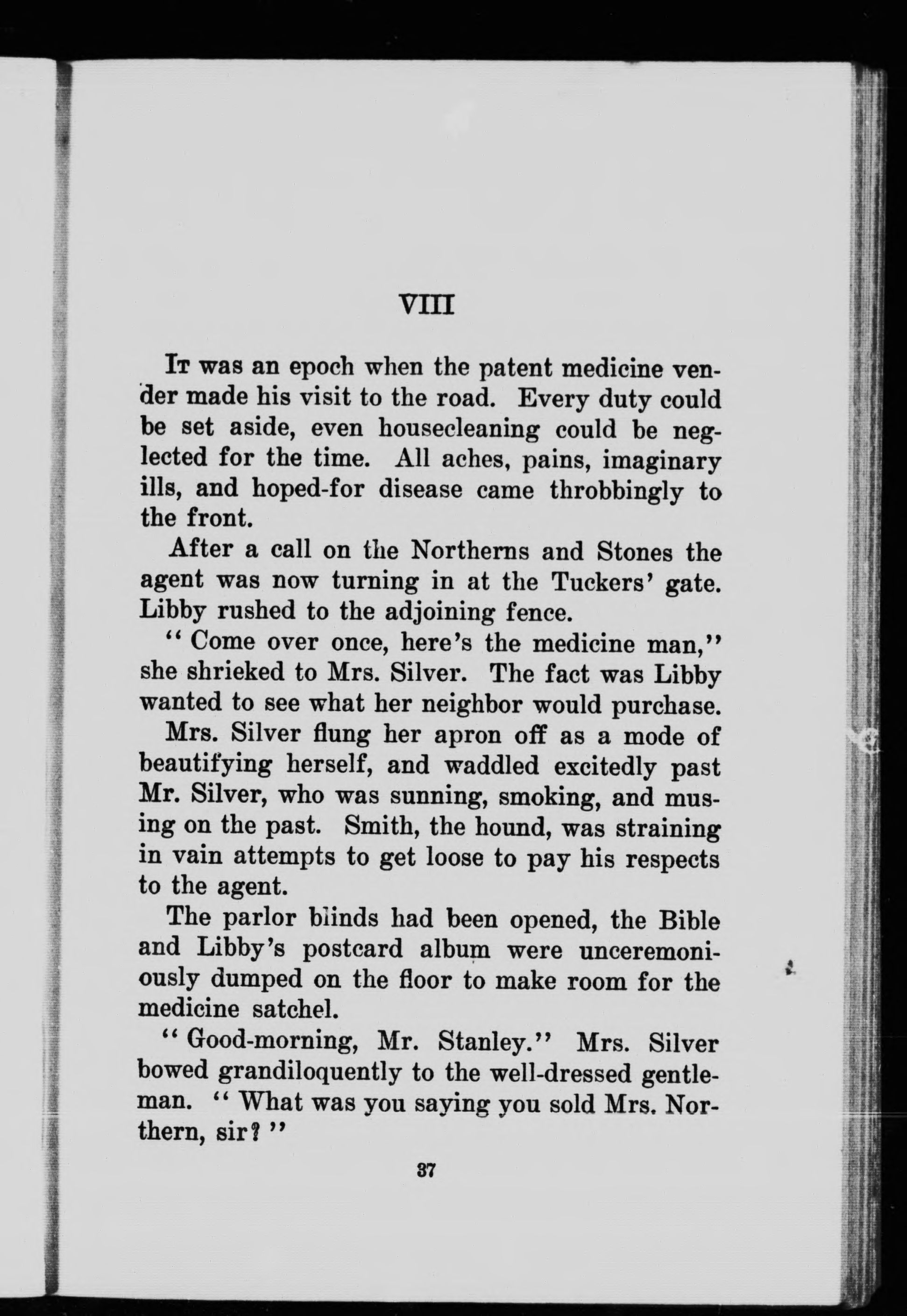 VIII

It was an epoch when the patent medicine vender made his visit to the road. Every duty could be set aside, even housecleaning could be neglected for the time. All aches, pains, imaginary ills, and hoped-for disease came throbbingly to the front.

After a call on the Northerns and Stones the agent was now turning in at the Tuckers' gate. Libby rushed to the adjoining fence.

"Come over once, here's the medicine man," she shrieked to Mrs. Silver. The fact was Libby wanted to see what her neighbor would purchase.

Mrs. Silver flung her apron off as a mode of beautifying herself, and waddled excitedly past Mr. Silver, who was sunning, smoking, and musing on the past. Smith, the hound, was straining in vain attempts to get loose to pay his respects to the agent.

The parlor blinds had been opened, the Bible and Libby's postcard album were unceremoniously dumped on the floor to make room for the medicine satchel.

"Good-morning, Mr. Stanley." Mrs. Silver bowed grandiloquently to the well-dressed gentleman. "What was you saying you sold Mrs. Northern, sir?"

37